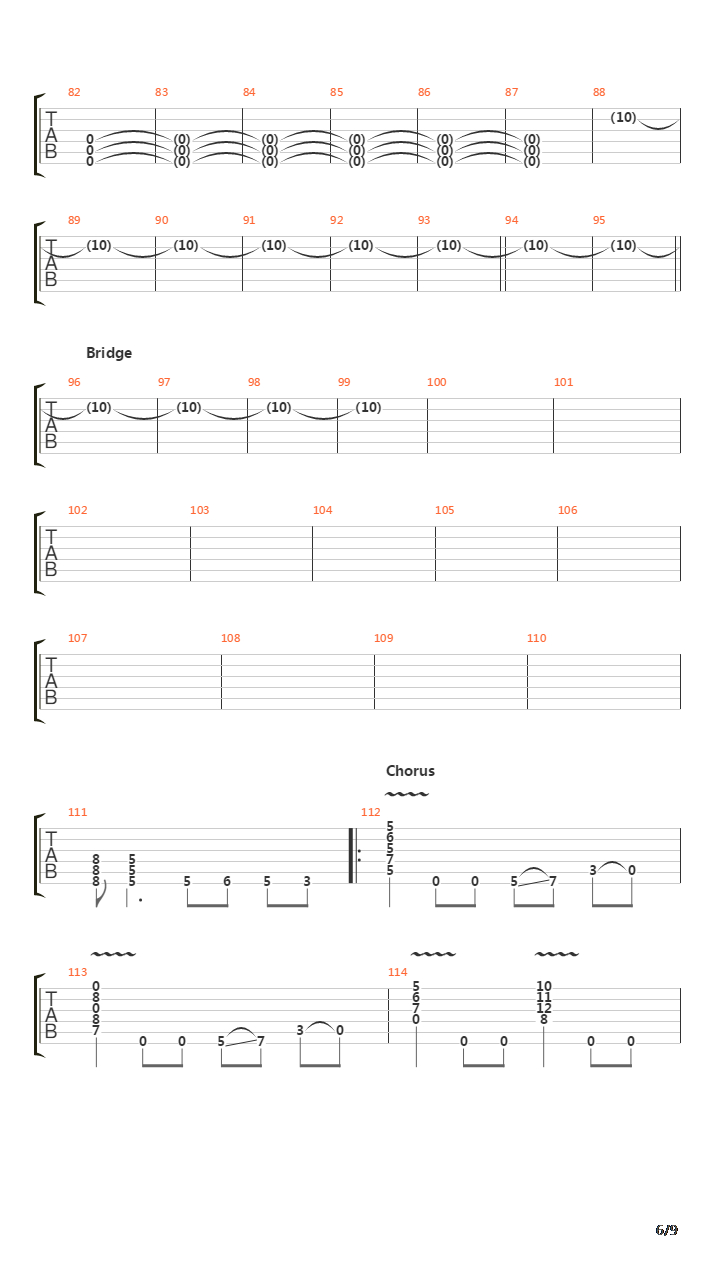 82 83 84 85 86 87 88

T A B

0 (0) (0) (0) (0) (0) (10)
0 (0) (0) (0) (0) (0)
0 (0) (0) (0) (0) (0)

89 90 91 92 93 94 95

T A B

(10) (10) (10) (10) (10) (10) (10)

Bridge

96 97 98 99 100 101

T A B

(10) (10) (10) (10)

102 103 104 105 106

T A B

107 108 109 110

T A B

Chorus

111 112

T A B

8 5
8 5
8 5 5 6 5 3

5
6
5
7
5 0 0 5 7 3 0

113 114

T A B

0
8
0
8
7 0 0 5 7 3 0

5
6
7
0 0 0

10
11
12
8 0 0

6/9